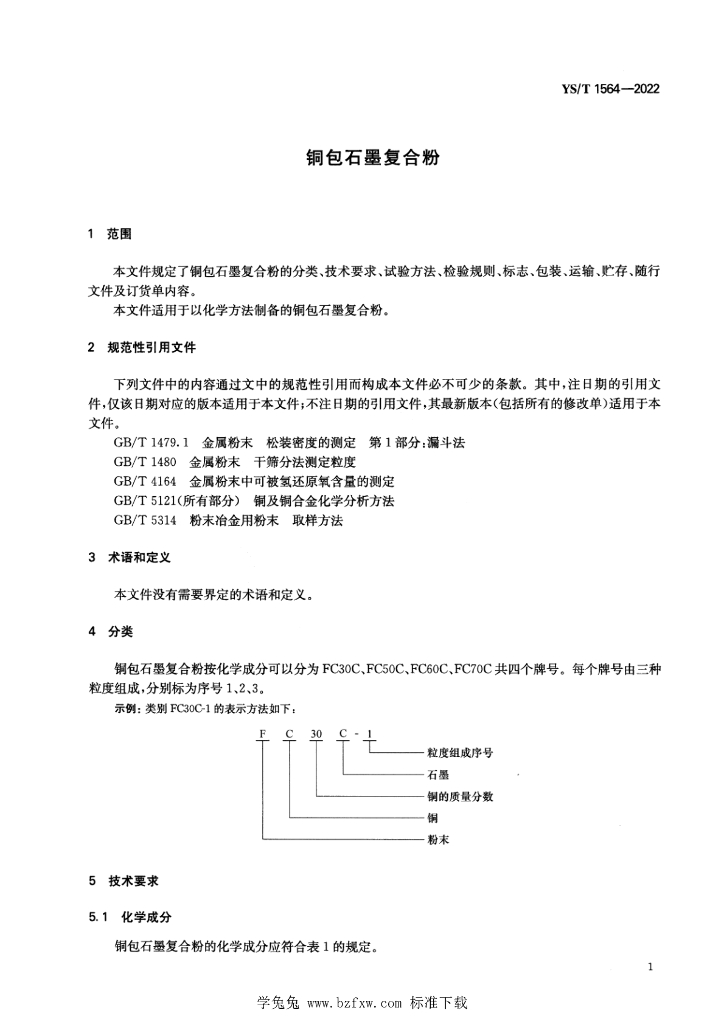 YS/T 1564—2022

铜包石墨复合粉

1 范围

本文件规定了铜包石墨复合粉的分类、技术要求、试验方法、检验规则、标志、包装、运输、贮存、随行文件及订货单内容。

本文件适用于以化学方法制备的铜包石墨复合粉。

2 规范性引用文件

下列文件中的内容通过文中的规范性引用而构成本文件必不可少的条款。其中,注日期的引用文件,仅该日期对应的版本适用于本文件;不注日期的引用文件,其最新版本(包括所有的修改单)适用于本文件。

GB/T 1479.1 金属粉末 松装密度的测定 第1部分:漏斗法

GB/T 1480 金属粉末 干筛分法测定粒度

GB/T 4164 金属粉末中可被氢还原氧含量的测定

GB/T 5121(所有部分) 铜及铜合金化学分析方法

GB/T 5314 粉末冶金用粉末 取样方法

3 术语和定义

本文件没有需要界定的术语和定义。

4 分类

铜包石墨复合粉按化学成分可以分为FC30C、FC50C、FC60C、FC70C共四个牌号。每个牌号由三种粒度组成,分别标为序号1、2、3。

示例:类别FC30C-1的表示方法如下:

F C 30 C - 1

粒度组成序号

石墨

铜的质量分数

铜

粉末

5 技术要求

5.1 化学成分

铜包石墨复合粉的化学成分应符合表1的规定。

1

学兔兔 www.bzfxw.com 标准下载